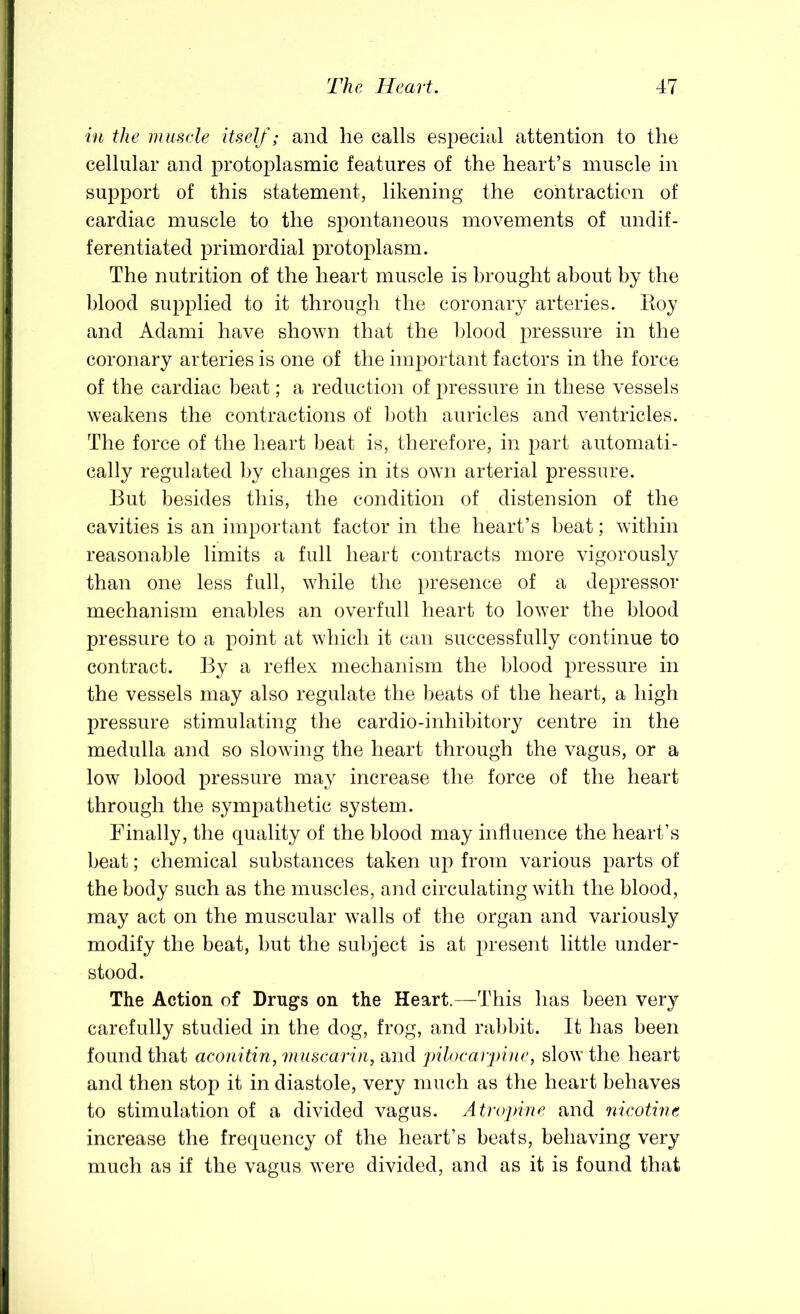 The Heart. 47

in the muscle itself; and he calls especial attention to the cellular and protoplasmic features of the heart's muscle in support of this statement, likening the contraction of cardiac muscle to the spontaneous movements of undifferentiated primordial protoplasm.

The nutrition of the heart muscle is brought about by the blood supplied to it through the coronary arteries. Roy and Adami have shown that the blood pressure in the coronary arteries is one of the important factors in the force of the cardiac beat; a reduction of pressure in these vessels weakens the contractions of both auricles and ventricles. The force of the heart beat is, therefore, in part automatically regulated by changes in its own arterial pressure.

But besides this, the condition of distension of the cavities is an important factor in the heart's beat; within reasonable limits a full heart contracts more vigorously than one less full, while the presence of a depressor mechanism enables an overfull heart to lower the blood pressure to a point at which it can successfully continue to contract. By a reflex mechanism the blood pressure in the vessels may also regulate the beats of the heart, a high pressure stimulating the cardio-inhibitory centre in the medulla and so slowing the heart through the vagus, or a low blood pressure may increase the force of the heart through the sympathetic system.

Finally, the quality of the blood may influence the heart's beat; chemical substances taken up from various parts of the body such as the muscles, and circulating with the blood, may act on the muscular walls of the organ and variously modify the beat, but the subject is at present little understood.

The Action of Drugs on the Heart.—This has been very carefully studied in the dog, frog, and rabbit. It has been found that aconitin, muscarin, and pilocarpine, slow the heart and then stop it in diastole, very much as the heart behaves to stimulation of a divided vagus. Atropine and nicotine increase the frequency of the heart's beats, behaving very much as if the vagus were divided, and as it is found that